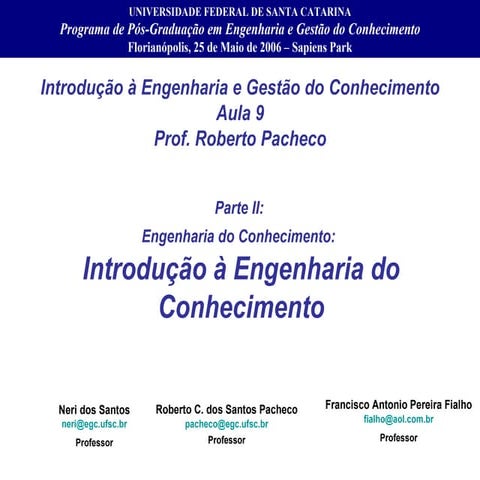 UNIVERSIDADE FEDERAL DE SANTA CATARINA
Programa de Pós-Graduação em Engenharia e Gestão do Conhecimento
Florianópolis, 25 de Maio de 2006 – Sapiens Park

Introdução à Engenharia e Gestão do Conhecimento
Aula 9
Prof. Roberto Pacheco

Parte II:
Engenharia do Conhecimento:
Introdução à Engenharia do Conhecimento

Neri dos Santos
neri@egc.ufsc.br
Professor

Roberto C. dos Santos Pacheco
pacheco@egc.ufsc.br
Professor

Francisco Antonio Pereira Fialho
fialho@aol.com.br
Professor